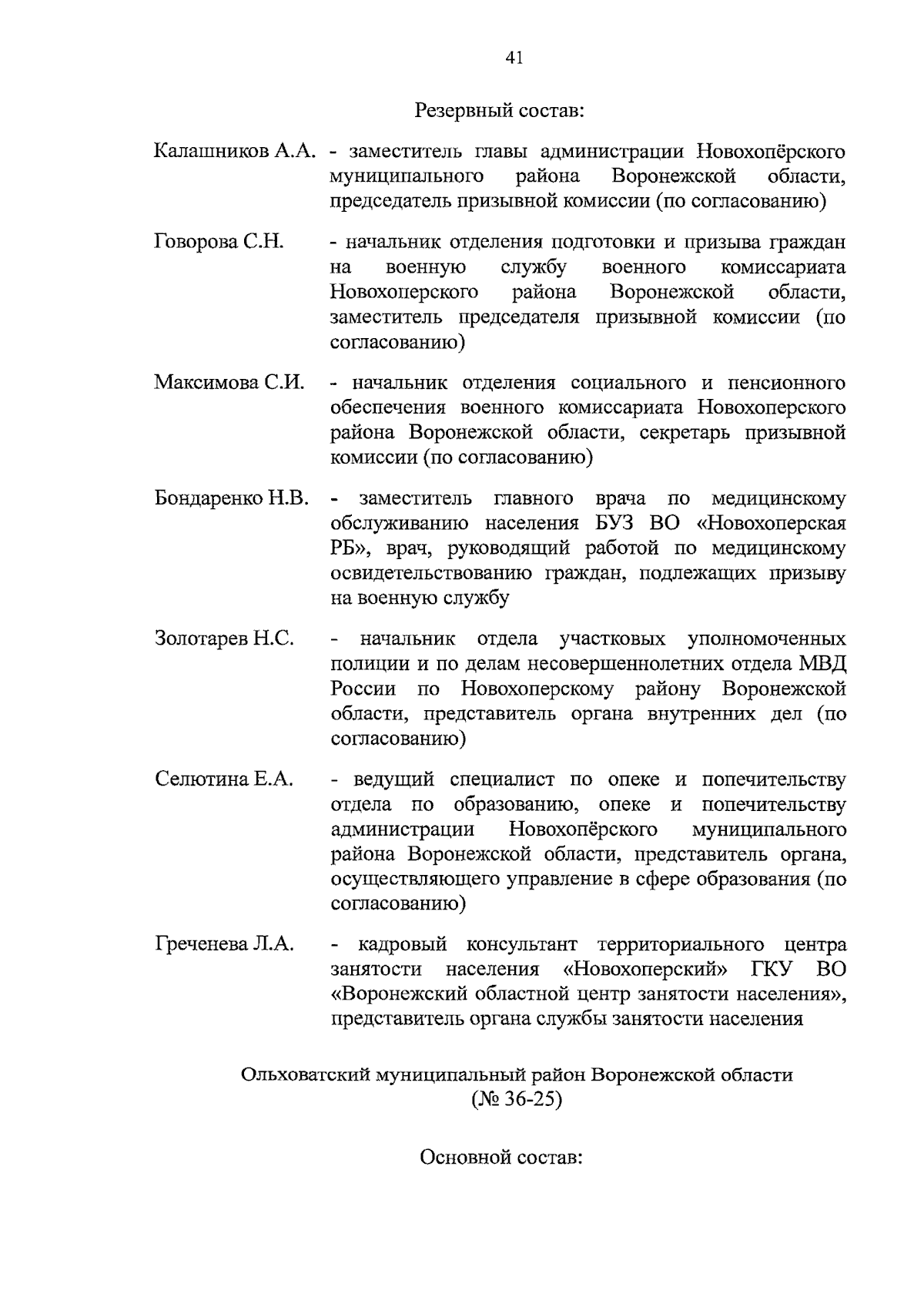 41

Резервный состав:

Калашников А.А. - заместитель главы администрации Новохопёрского муниципального района Воронежской области, председатель призывной комиссии (по согласованию)

Говорова С.Н. - начальник отделения подготовки и призыва граждан на военную службу военного комиссариата Новохоперского района Воронежской области, заместитель председателя призывной комиссии (по согласованию)

Максимова С.И. - начальник отделения социального и пенсионного обеспечения военного комиссариата Новохоперского района Воронежской области, секретарь призывной комиссии (по согласованию)

Бондаренко Н.В. - заместитель главного врача по медицинскому обслуживанию населения БУЗ ВО «Новохоперская РБ», врач, руководящий работой по медицинскому освидетельствованию граждан, подлежащих призыву на военную службу

Золотарев Н.С. - начальник отдела участковых уполномоченных полиции и по делам несовершеннолетних отдела МВД России по Новохоперскому району Воронежской области, представитель органа внутренних дел (по согласованию)

Селютина Е.А. - ведущий специалист по опеке и попечительству отдела по образованию, опеке и попечительству администрации Новохопёрского муниципального района Воронежской области, представитель органа, осуществляющего управление в сфере образования (по согласованию)

Греченева Л.А. - кадровый консультант территориального центра занятости населения «Новохоперский» ГКУ ВО «Воронежский областной центр занятости населения», представитель органа службы занятости населения

Ольховатский муниципальный район Воронежской области
(№ 36-25)

Основной состав: